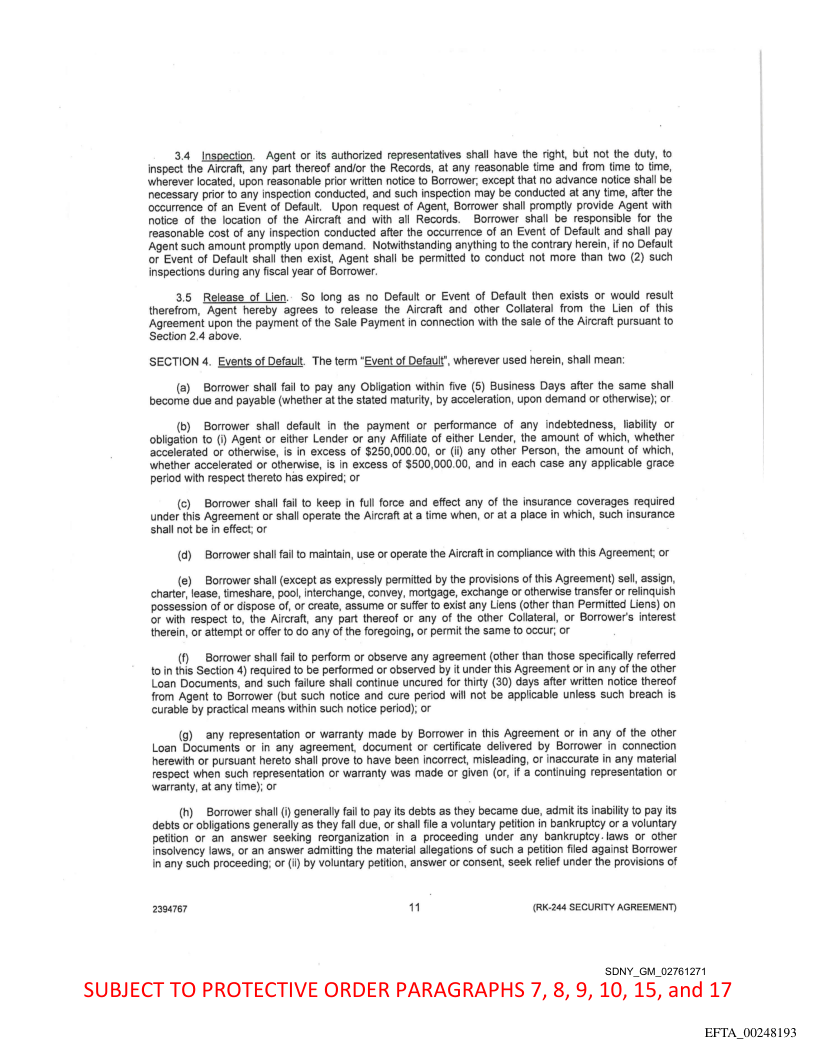 3.4 Inspection. Agent or its authorized representatives shall have the right, but not the duty, to inspect the Aircraft, any part thereof and/or the Records, at any reasonable time and from time to time, wherever located, upon reasonable prior written notice to Borrower; except that no advance notice shall be necessary prior to any inspection conducted, and such inspection may be conducted at any time, after the occurrence of an Event of Default. Upon request of Agent, Borrower shall promptly provide Agent with notice of the location of the Aircraft and with all Records. Borrower shall be responsible for the reasonable cost of any inspection conducted after the occurrence of an Event of Default and shall pay Agent such amount promptly upon demand. Notwithstanding anything to the contrary herein, if no Default or Event of Default shall then exist, Agent shall be permitted to conduct not more than two (2) such inspections during any fiscal year of Borrower.

3.5 Release of Lien. So long as no Default or Event of Default then exists or would result therefrom, Agent hereby agrees to release the Aircraft and other Collateral from the Lien of this Agreement upon the payment of the Sale Payment in connection with the sale of the Aircraft pursuant to Section 2.4 above.

SECTION 4. Events of Default. The term "Event of Default", wherever used herein, shall mean:

(a) Borrower shall fail to pay any Obligation within five (5) Business Days after the same shall become due and payable (whether at the stated maturity, by acceleration, upon demand or otherwise); or

(b) Borrower shall default in the payment or performance of any indebtedness, liability or obligation to (i) Agent or either Lender or any Affiliate of either Lender, the amount of which, whether accelerated or otherwise, is in excess of $250,000.00, or (ii) any other Person, the amount of which, whether accelerated or otherwise, is in excess of $500,000.00, and in each case any applicable grace period with respect thereto has expired; or

(c) Borrower shall fail to keep in full force and effect any of the insurance coverages required under this Agreement or shall operate the Aircraft at a time when, or at a place in which, such insurance shall not be in effect; or

(d) Borrower shall fail to maintain, use or operate the Aircraft in compliance with this Agreement; or

(e) Borrower shall (except as expressly permitted by the provisions of this Agreement) sell, assign, charter, lease, timeshare, pool, interchange, convey, mortgage, exchange or otherwise transfer or relinquish possession of or dispose of, or create, assume or suffer to exist any Liens (other than Permitted Liens) on or with respect to, the Aircraft, any part thereof or any of the other Collateral, or Borrower's interest therein, or attempt or offer to do any of the foregoing, or permit the same to occur; or

(f) Borrower shall fail to perform or observe any agreement (other than those specifically referred to in this Section 4) required to be performed or observed by it under this Agreement or in any of the other Loan Documents, and such failure shall continue uncured for thirty (30) days after written notice thereof from Agent to Borrower (but such notice and cure period will not be applicable unless such breach is curable by practical means within such notice period); or

(g) any representation or warranty made by Borrower in this Agreement or in any of the other Loan Documents or in any agreement, document or certificate delivered by Borrower in connection herewith or pursuant hereto shall prove to have been incorrect, misleading, or inaccurate in any material respect when such representation or warranty was made or given (or, if a continuing representation or warranty, at any time); or

(h) Borrower shall (i) generally fail to pay its debts as they became due, admit its inability to pay its debts or obligations generally as they fall due, or shall file a voluntary petition in bankruptcy or a voluntary petition or an answer seeking reorganization in a proceeding under any bankruptcy laws or other insolvency laws, or an answer admitting the material allegations of such a petition filed against Borrower in any such proceeding; or (ii) by voluntary petition, answer or consent, seek relief under the provisions of

2394767 11 (RK-244 SECURITY AGREEMENT)

SDNY_GM_02761271

SUBJECT TO PROTECTIVE ORDER PARAGRAPHS 7, 8, 9, 10, 15, and 17

EFTA_00248193